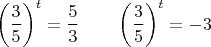 $\left(\frac{3}{5}\right)^t = \frac{5}{3}$ $\left(\frac{3}{5}\right)^t = -3$